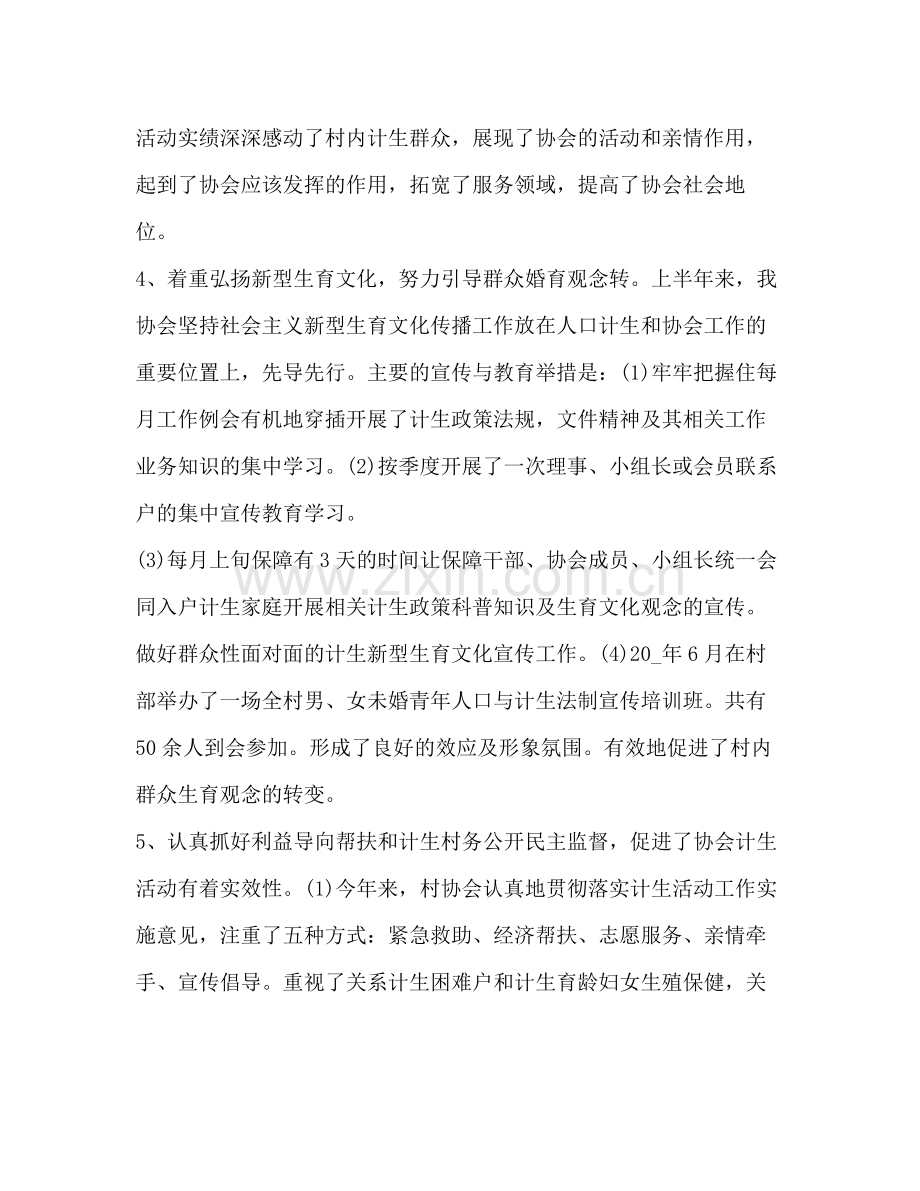 活动实绩深深感动了村内计生群众，展现了协会的活动和亲情作用，起到了协会应该发挥的作用，拓宽了服务领域，提高了协会社会地位。

4、着重弘扬新型生育文化，努力引导群众婚育观念转。上半年来，我协会坚持社会主义新型生育文化传播工作放在人口计生和协会工作的重要位置上，先导先行。主要的宣传与教育举措是：(1)牢牢把握住每月工作例会有机地穿插开展了计生政策法规，文件精神及其相关工作业务知识的集中学习。(2)按季度开展了一次理事、小组长或会员联系户的集中宣传教育学习。

(3)每月上旬保障有3天的时间让保障干部、协会成员、小组长统一会同入户计生家庭开展相关计生政策科普知识及生育文化观念的宣传。做好群众性面对面的计生新型生育文化宣传工作。(4)20_年6月在村部举办了一场全村男、女未婚青年人口与计生法制宣传培训班。共有50余人到会参加。形成了良好的效应及形象氛围。有效地促进了村内群众生育观念的转变。

5、认真抓好利益导向帮扶和计生村务公开民主监督，促进了协会计生活动有着实效性。(1)今年来，村协会认真地贯彻落实计生活动工作实施意见，注重了五种方式：紧急救助、经济帮扶、志愿服务、亲情牵手、宣传倡导。重视了关系计生困难户和计生育龄妇女生殖保健，关

www.zixin.com.cn